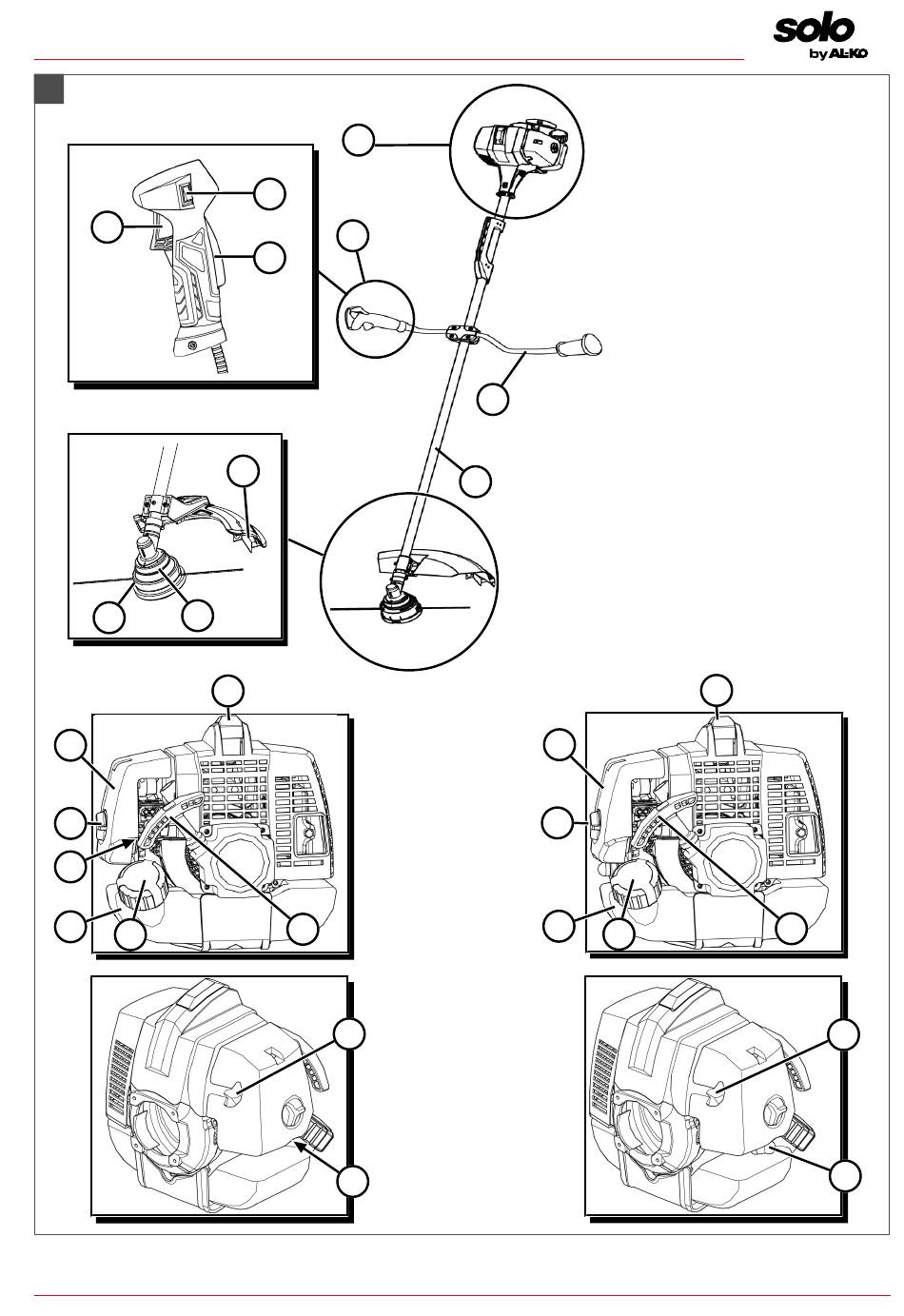 solo
by AL-KO